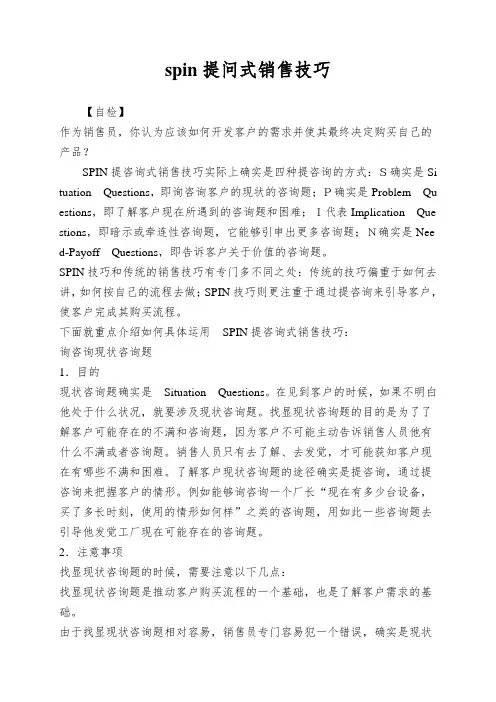 spin 提问式销售技巧

【自检】
作为销售员，你认为应该如何开发客户的需求并使其最终决定购买自己的产品？

SPIN 提咨询式销售技巧实际上确实是四种提咨询的方式：S 确实是 Situation Questions，即询咨询客户的现状的咨询题；P 确实是 Problem Questions，即了解客户现在所遇到的咨询题和困难；I 代表 Implication Questions，即暗示或牵连性咨询题，它能够引申出更多咨询题；N 确实是 Need-Payoff Questions，即告诉客户关于价值的咨询题。
SPIN 技巧和传统的销售技巧有专门多不同之处：传统的技巧偏重于如何去讲，如何按自己的流程去做；SPIN 技巧则更注重于通过提咨询来引导客户，使客户完成其购买流程。
下面就重点介绍如何具体运用 SPIN 提咨询式销售技巧：
询咨询现状咨询题
1. 目的
现状咨询题确实是 Situation Questions。在见到客户的时候，如果不明白他处于什么状况，就要涉及现状咨询题。找显现状咨询题的目的是为了了解客户可能存在的不满和咨询题，因为客户不可能主动告诉销售人员他有什么不满或者咨询题。销售人员只有去了解、去发觉，才可能获知客户现在有哪些不满和困难。了解客户现状咨询题的途径确实是提咨询，通过提咨询来把握客户的情形。例如能够询咨询一个厂长“现在有多少台设备，买了多长时刻，使用的情形如何样”之类的咨询题，用如此一些咨询题去引导他发觉工厂现在可能存在的咨询题。
2. 注意事项
找显现状咨询题的时候，需要注意以下几点：
找显现状咨询题是推动客户购买流程的一个基础，也是了解客户需求的基础。
由于找显现状咨询题相对容易，销售员专门容易犯一个错误，确实是现状